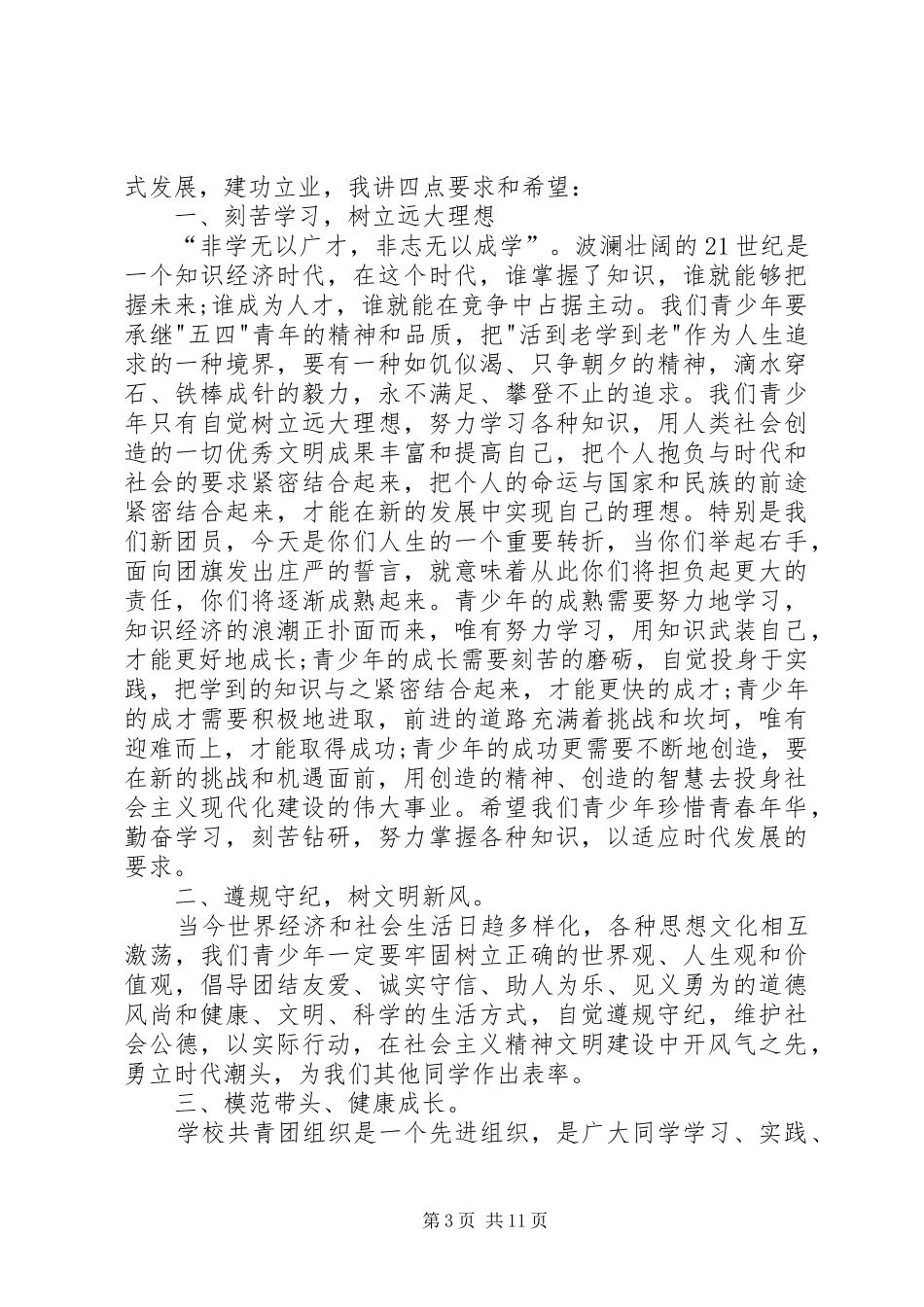 式发展，建功立业，我讲四点要求和希望：

一、刻苦学习，树立远大理想

“非学无以广才，非志无以成学”。波澜壮阔的21世纪是一个知识经济时代，在这个时代，谁掌握了知识，谁就能够把握未来;谁成为人才，谁就能在竞争中占据主动。我们青少年要承继"五四"青年的精神和品质，把"活到老学到老"作为人生追求的一种境界，要有一种如饥似渴、只争朝夕的精神，滴水穿石、铁棒成针的毅力，永不满足、攀登不止的追求。我们青少年只有自觉树立远大理想，努力学习各种知识，用人类社会创造的一切优秀文明成果丰富和提高自己，把个人抱负与时代和社会的要求紧密结合起来，把个人的命运与国家和民族的前途紧密结合起来，才能在新的发展中实现自己的理想。特别是我们新团员，今天是你们人生的一个重要转折，当你们举起右手，面向团旗发出庄严的誓言，就意味着从此你们将担负起更大的责任，你们将逐渐成熟起来。青少年的成熟需要努力地学习，知识经济的浪潮正扑面而来，唯有努力学习，用知识武装自己，才能更好地成长;青少年的成长需要刻苦的磨砺，自觉投身于实践，把学到的知识与之紧密结合起来，才能更快的成才;青少年的成才需要积极地进取，前进的道路充满着挑战和坎坷，唯有迎难而上，才能取得成功;青少年的成功更需要不断地创造，要在新的挑战和机遇面前，用创造的精神、创造的智慧去投身社会主义现代化建设的伟大事业。希望我们青少年珍惜青春年华，勤奋学习，刻苦钻研，努力掌握各种知识，以适应时代发展的要求。

二、遵规守纪，树文明新风。

当今世界经济和社会生活日趋多样化，各种思想文化相互激荡，我们青少年一定要牢固树立正确的世界观、人生观和价值观，倡导团结友爱、诚实守信、助人为乐、见义勇为的道德风尚和健康、文明、科学的生活方式，自觉遵规守纪，维护社会公德，以实际行动，在社会主义精神文明建设中开风气之先，勇立时代潮头，为我们其他同学作出表率。

三、模范带头、健康成长。

学校共青团组织是一个先进组织，是广大同学学习、实践、

第3页 共11页